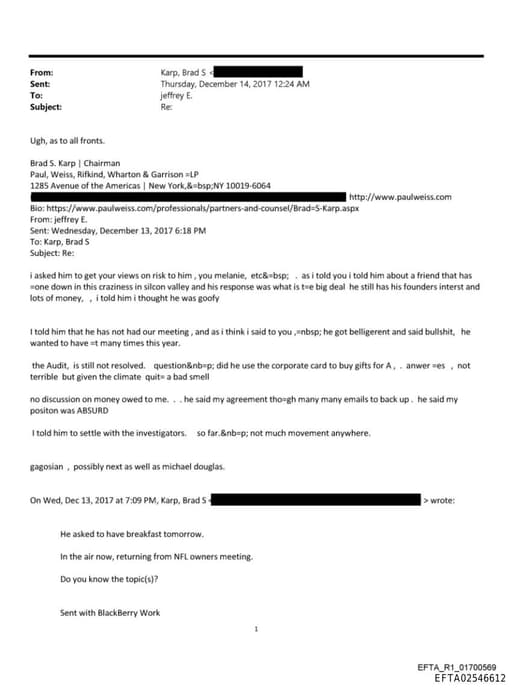 From: Karp, Brad S <
Sent: Thursday, December 14, 2017 12:24 AM
To: jeffrey E.
Subject: Re:

Ugh, as to all fronts.

Brad S. Karp | Chairman
Paul, Weiss, Rifkind, Wharton & Garrison =LP
1285 Avenue of the Americas | New York,&=bsp;NY 10019-6064
http://www.paulweiss.com
Bio: https://www.paulweiss.com/professionals/partners-and-counsel/Brad=S-Karp.aspx
From: jeffrey E.
Sent: Wednesday, December 13, 2017 6:18 PM
To: Karp, Brad S
Subject: Re:

i asked him to get your views on risk to him , you melanie, etc&=bsp; . as i told you i told him about a friend that has =one down in this craziness in silcon valley and his response was what is t=e big deal he still has his founders interst and lots of money, , i told him i thought he was goofy

I told him that he has not had our meeting , and as i think i said to you ,=nbsp; he got belligerent and said bullshit, he wanted to have =t many times this year.

the Audit, is still not resolved. question&nb=p; did he use the corporate card to buy gifts for A , . anwer =es , not terrible but given the climate quit= a bad smell

no discussion on money owed to me. . . he said my agreement tho=gh many many emails to back up . he said my positon was ABSURD

I told him to settle with the investigators. so far.&nb=p; not much movement anywhere.

gagosian , possibly next as well as michael douglas.

On Wed, Dec 13, 2017 at 7:09 PM, Karp, Brad S < > wrote:

He asked to have breakfast tomorrow.

In the air now, returning from NFL owners meeting.

Do you know the topic(s)?

Sent with BlackBerry Work

1

EFTA_R1_01700569
EFTA02546612